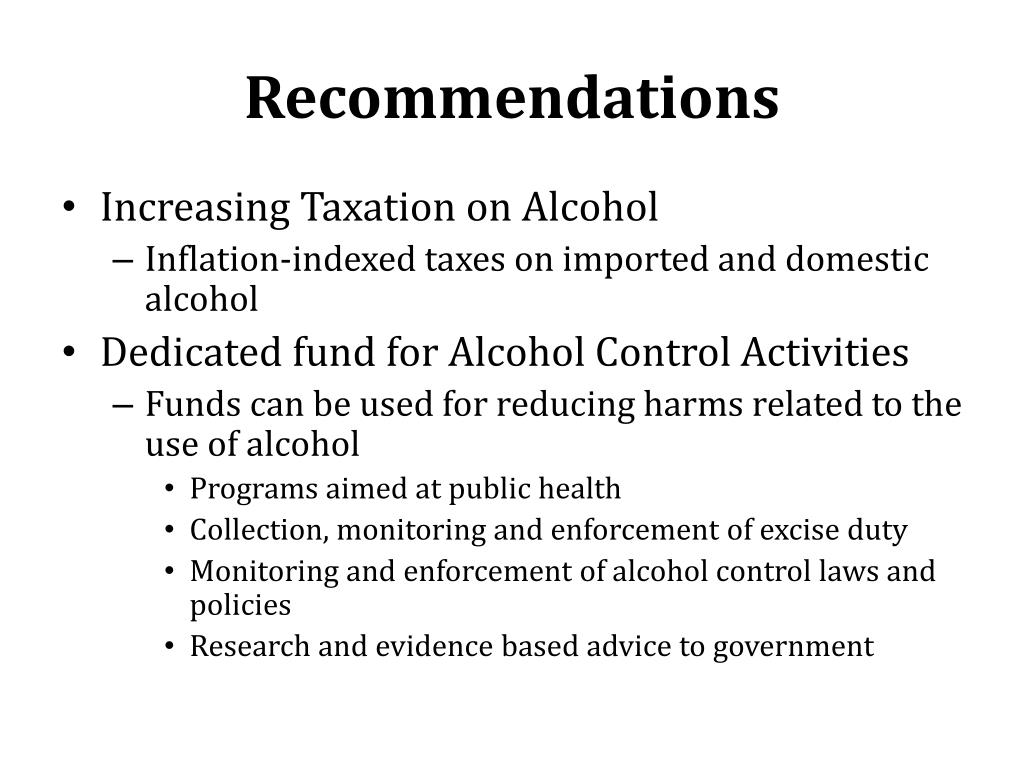 Recommendations

• Increasing Taxation on Alcohol
– Inflation-indexed taxes on imported and domestic alcohol
• Dedicated fund for Alcohol Control Activities
– Funds can be used for reducing harms related to the use of alcohol
• Programs aimed at public health
• Collection, monitoring and enforcement of excise duty
• Monitoring and enforcement of alcohol control laws and policies
• Research and evidence based advice to government